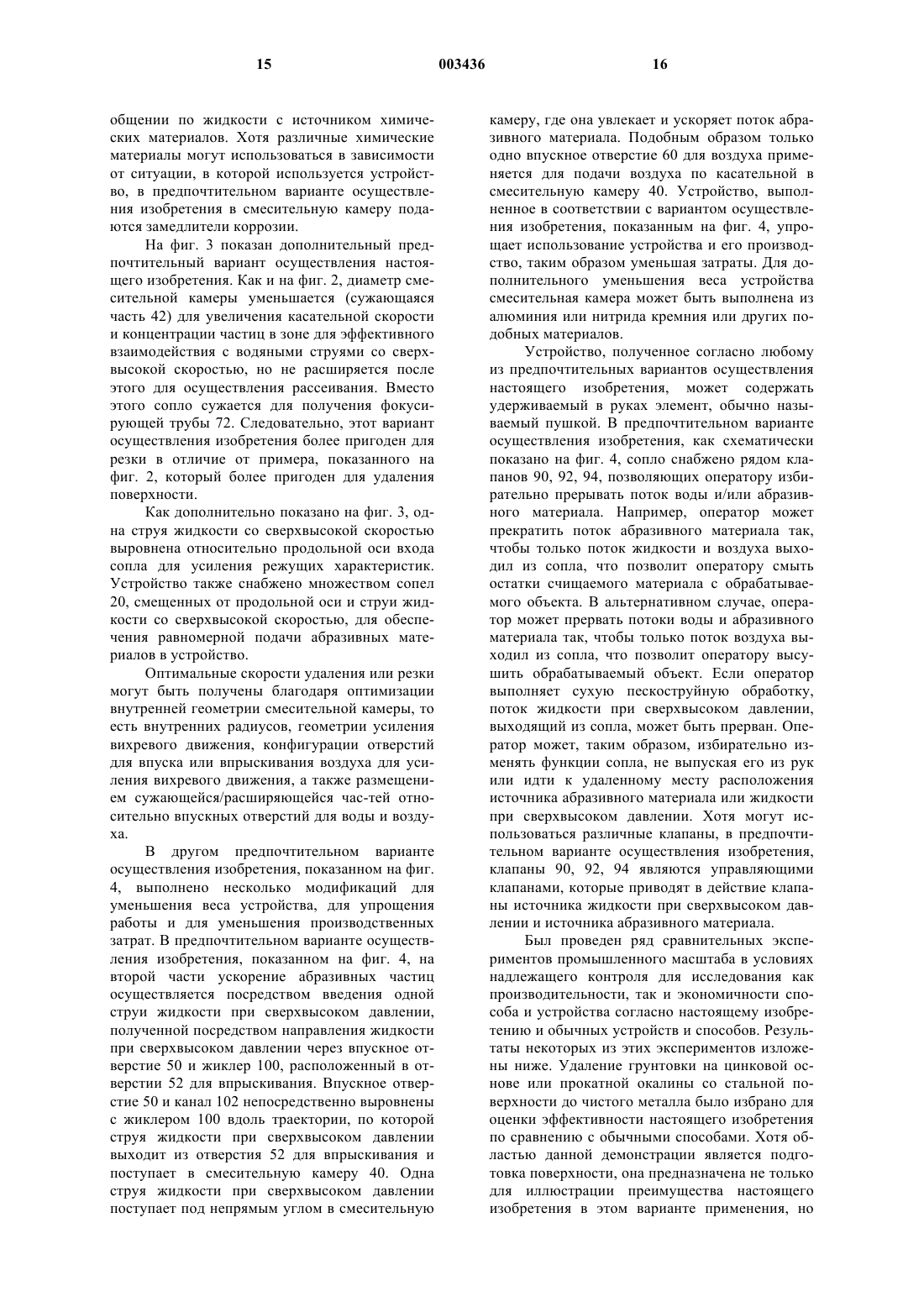 15 003436 16

общении по жидкости с источником химических материалов. Хотя различные химические материалы могут использоваться в зависимости от ситуации, в которой используется устройство, в предпочтительном варианте осуществления изобретения в смесительную камеру подаются замедлители коррозии.

На фиг. 3 показан дополнительный предпочтительный вариант осуществления настоящего изобретения. Как и на фиг. 2, диаметр смесительной камеры уменьшается (сужающаяся часть 42) для увеличения касательной скорости и концентрации частиц в зоне для эффективного взаимодействия с водяными струями со сверхвысокой скоростью, но не расширяется после этого для осуществления рассеивания. Вместо этого сопло сужается для получения фокусирующей трубы 72. Следовательно, этот вариант осуществления изобретения более пригоден для резки в отличие от примера, показанного на фиг. 2, который более пригоден для удаления поверхности.

Как дополнительно показано на фиг. 3, одна струя жидкости со сверхвысокой скоростью выровнена относительно продольной оси входа сопла для усиления режущих характеристик. Устройство также снабжено множеством сопел 20, смещенных от продольной оси и струи жидкости со сверхвысокой скоростью, для обеспечения равномерной подачи абразивных материалов в устройство.

Оптимальные скорости удаления или резки могут быть получены благодаря оптимизации внутренней геометрии смесительной камеры, то есть внутренних радиусов, геометрии усиления вихревого движения, конфигурации отверстий для впуска или впрыскивания воздуха для усиления вихревого движения, а также размещением сужающейся/расширяющейся час-тей относительно впускных отверстий для воды и воздуха.

В другом предпочтительном варианте осуществления изобретения, показанном на фиг. 4, выполнено несколько модификаций для уменьшения веса устройства, для упрощения работы и для уменьшения производственных затрат. В предпочтительном варианте осуществления изобретения, показанном на фиг. 4, на второй части ускорение абразивных частиц осуществляется посредством введения одной струи жидкости при сверхвысоком давлении, полученной посредством направления жидкости при сверхвысоком давлении через впускное отверстие 50 и жиклер 100, расположенный в отверстии 52 для впрыскивания. Впускное отверстие 50 и канал 102 непосредственно выровнены с жиклером 100 вдоль траектории, по которой струя жидкости при сверхвысоком давлении выходит из отверстия 52 для впрыскивания и поступает в смесительную камеру 40. Одна струя жидкости при сверхвысоком давлении поступает под непрямым углом в смесительную камеру, где она увлекает и ускоряет поток абразивного материала. Подобным образом только одно впускное отверстие 60 для воздуха применяется для подачи воздуха по касательной в смесительную камеру 40. Устройство, выполненное в соответствии с вариантом осуществления изобретения, показанным на фиг. 4, упрощает использование устройства и его производство, таким образом уменьшая затраты. Для дополнительного уменьшения веса устройства смесительная камера может быть выполнена из алюминия или нитрида кремния или других подобных материалов.

Устройство, полученное согласно любому из предпочтительных вариантов осуществления настоящего изобретения, может содержать удерживаемый в руках элемент, обычно называемый пушкой. В предпочтительном варианте осуществления изобретения, как схематически показано на фиг. 4, сопло снабжено рядом клапанов 90, 92, 94, позволяющих оператору избирательно прерывать поток воды и/или абразивного материала. Например, оператор может прекратить поток абразивного материала так, чтобы только поток жидкости и воздуха выходил из сопла, что позволит оператору смыть остатки счищаемого материала с обрабатываемого объекта. В альтернативном случае, оператор может прервать потоки воды и абразивного материала так, чтобы только поток воздуха выходил из сопла, что позволит оператору высушить обрабатываемый объект. Если оператор выполняет сухую пескоструйную обработку, поток жидкости при сверхвысоком давлении, выходящий из сопла, может быть прерван. Оператор может, таким образом, избирательно изменять функции сопла, не выпуская его из рук или идти к удаленному месту расположения источника абразивного материала или жидкости при сверхвысоком давлении. Хотя могут использоваться различные клапаны, в предпочтительном варианте осуществления изобретения, клапаны 90, 92, 94 являются управляющими клапанами, которые приводят в действие клапаны источника жидкости при сверхвысоком давлении и источника абразивного материала.

Был проведен ряд сравнительных экспериментов промышленного масштаба в условиях надлежащего контроля для исследования как производительности, так и экономичности способа и устройства согласно настоящему изобретению и обычных устройств и способов. Результаты некоторых из этих экспериментов изложены ниже. Удаление грунтовки на цинковой основе или прокатной окалины со стальной поверхности до чистого металла было избрано для оценки эффективности настоящего изобретения по сравнению с обычными способами. Хотя областью данной демонстрации является подготовка поверхности, она предназначена не только для иллюстрации преимущества настоящего изобретения в этом варианте применения, но